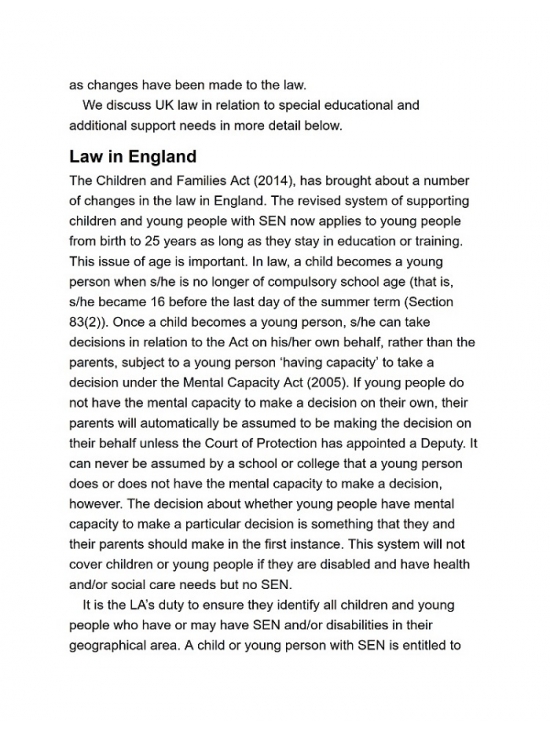 as changes have been made to the law.

We discuss UK law in relation to special educational and additional support needs in more detail below.

Law in England

The Children and Families Act (2014), has brought about a number of changes in the law in England. The revised system of supporting children and young people with SEN now applies to young people from birth to 25 years as long as they stay in education or training. This issue of age is important. In law, a child becomes a young person when s/he is no longer of compulsory school age (that is, s/he became 16 before the last day of the summer term (Section 83(2)). Once a child becomes a young person, s/he can take decisions in relation to the Act on his/her own behalf, rather than the parents, subject to a young person 'having capacity' to take a decision under the Mental Capacity Act (2005). If young people do not have the mental capacity to make a decision on their own, their parents will automatically be assumed to be making the decision on their behalf unless the Court of Protection has appointed a Deputy. It can never be assumed by a school or college that a young person does or does not have the mental capacity to make a decision, however. The decision about whether young people have mental capacity to make a particular decision is something that they and their parents should make in the first instance. This system will not cover children or young people if they are disabled and have health and/or social care needs but no SEN.

It is the LA's duty to ensure they identify all children and young people who have or may have SEN and/or disabilities in their geographical area. A child or young person with SEN is entitled to